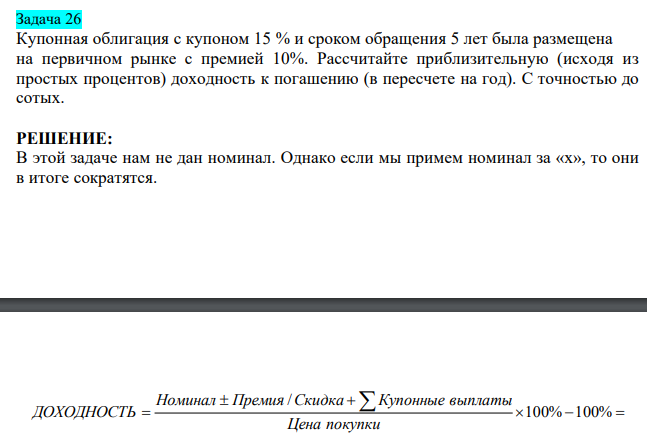 Задача 26
Купонная облигация с купоном 15 % и сроком обращения 5 лет была размещена на первичном рынке с премией 10%. Рассчитайте приблизительную (исходя из простых процентов) доходность к погашению (в пересчете на год). С точностью до сотых.

РЕШЕНИЕ:
В этой задаче нам не дан номинал. Однако если мы примем номинал за «х», то они в итоге сократятся.

$ДОХОДНОСТЬ = \frac{Номинал \pm Премия / Скидка + \sum Купонные\ выплаты}{Цена\ покупки} \times 100\% - 100\% =$